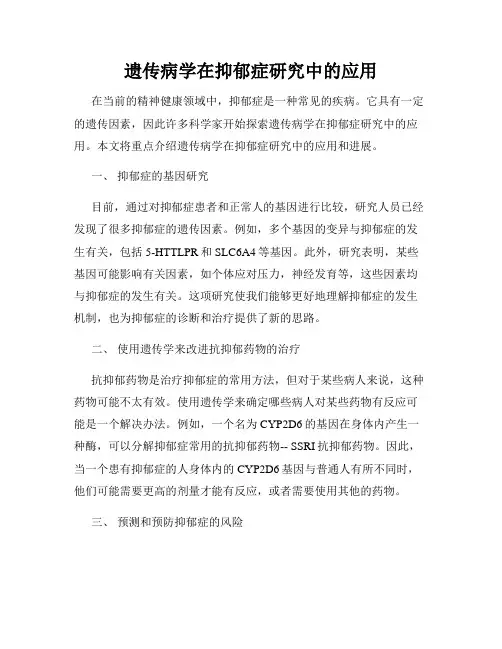 遗传病学在抑郁症研究中的应用

在当前的精神健康领域中，抑郁症是一种常见的疾病。它具有一定的遗传因素，因此许多科学家开始探索遗传病学在抑郁症研究中的应用。本文将重点介绍遗传病学在抑郁症研究中的应用和进展。

一、 抑郁症的基因研究

目前，通过对抑郁症患者和正常人的基因进行比较，研究人员已经发现了很多抑郁症的遗传因素。例如，多个基因的变异与抑郁症的发生有关，包括 5-HTTLPR 和 SLC6A4 等基因。此外，研究表明，某些基因可能影响有关因素，如个体应对压力，神经发育等，这些因素均与抑郁症的发生有关。这项研究使我们能够更好地理解抑郁症的发生机制，也为抑郁症的诊断和治疗提供了新的思路。

二、 使用遗传学来改进抗抑郁药物的治疗

抗抑郁药物是治疗抑郁症的常用方法，但对于某些病人来说，这种药物可能不太有效。使用遗传学来确定哪些病人对某些药物有反应可能是一个解决办法。例如，一个名为 CYP2D6 的基因在身体内产生一种酶，可以分解抑郁症常用的抗抑郁药物-- SSRI 抗抑郁药物。因此，当一个患有抑郁症的人身体内的 CYP2D6 基因与普通人有所不同时，他们可能需要更高的剂量才能有反应，或者需要使用其他的药物。

三、 预测和预防抑郁症的风险